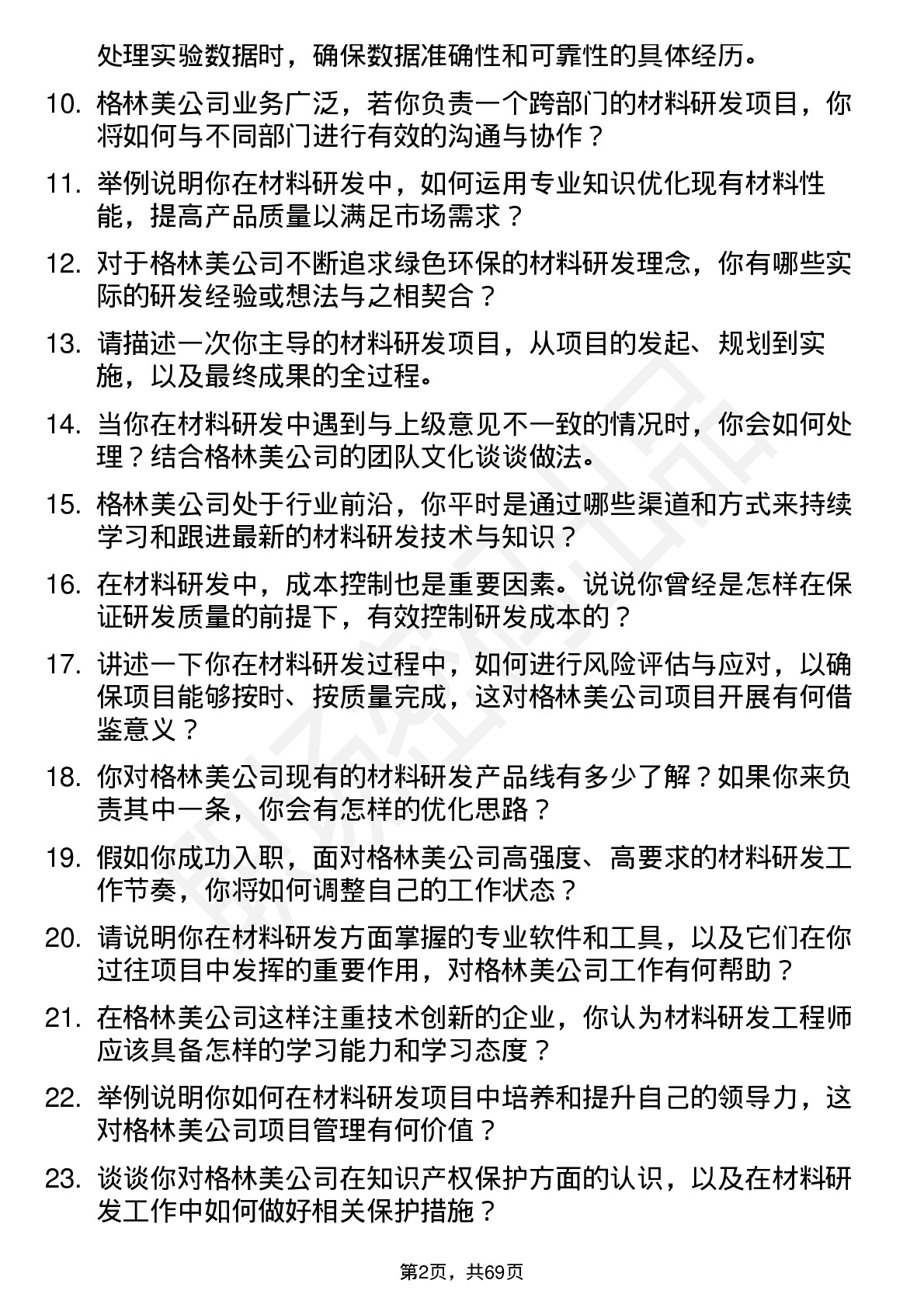 处理实验数据时，确保数据准确性和可靠性的具体经历。

10. 格林美公司业务广泛，若你负责一个跨部门的材料研发项目，你将如何与不同部门进行有效的沟通与协作？

11. 举例说明你在材料研发中，如何运用专业知识优化现有材料性能，提高产品质量以满足市场需求？

12. 对于格林美公司不断追求绿色环保的材料研发理念，你有哪些实际的研发经验或想法与之相契合？

13. 请描述一次你主导的材料研发项目，从项目的发起、规划到实施，以及最终成果的全过程。

14. 当你在材料研发中遇到与上级意见不一致的情况时，你会如何处理？结合格林美公司的团队文化谈谈做法。

15. 格林美公司处于行业前沿，你平时是通过哪些渠道和方式来持续学习和跟进最新的材料研发技术与知识？

16. 在材料研发中，成本控制也是重要因素。说说你曾经是怎样在保证研发质量的前提下，有效控制研发成本的？

17. 讲述一下你在材料研发过程中，如何进行风险评估与应对，以确保项目能够按时、按质量完成，这对格林美公司项目开展有何借鉴意义？

18. 你对格林美公司现有的材料研发产品线有多少了解？如果你来负责其中一条，你会有怎样的优化思路？

19. 假如你成功入职，面对格林美公司高强度、高要求的材料研发工作节奏，你将如何调整自己的工作状态？

20. 请说明你在材料研发方面掌握的专业软件和工具，以及它们在你过往项目中发挥的重要作用，对格林美公司工作有何帮助？

21. 在格林美公司这样注重技术创新的企业，你认为材料研发工程师应该具备怎样的学习能力和学习态度？

22. 举例说明你如何在材料研发项目中培养和提升自己的领导力，这对格林美公司项目管理有何价值？

23. 谈谈你对格林美公司在知识产权保护方面的认识，以及在材料研发工作中如何做好相关保护措施？

第2页，共69页